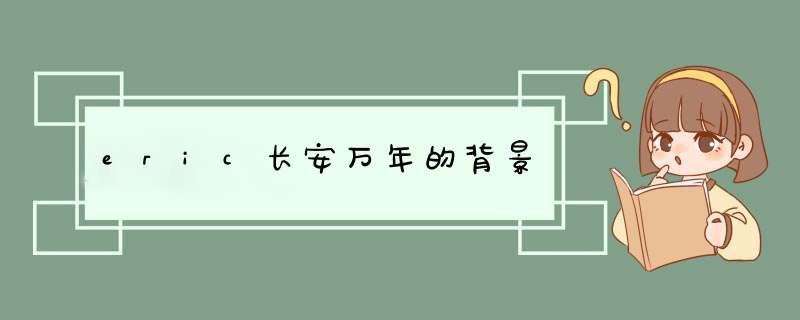 eric长安万年的背景